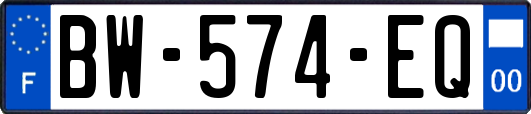 F
BW-574-EQ
00